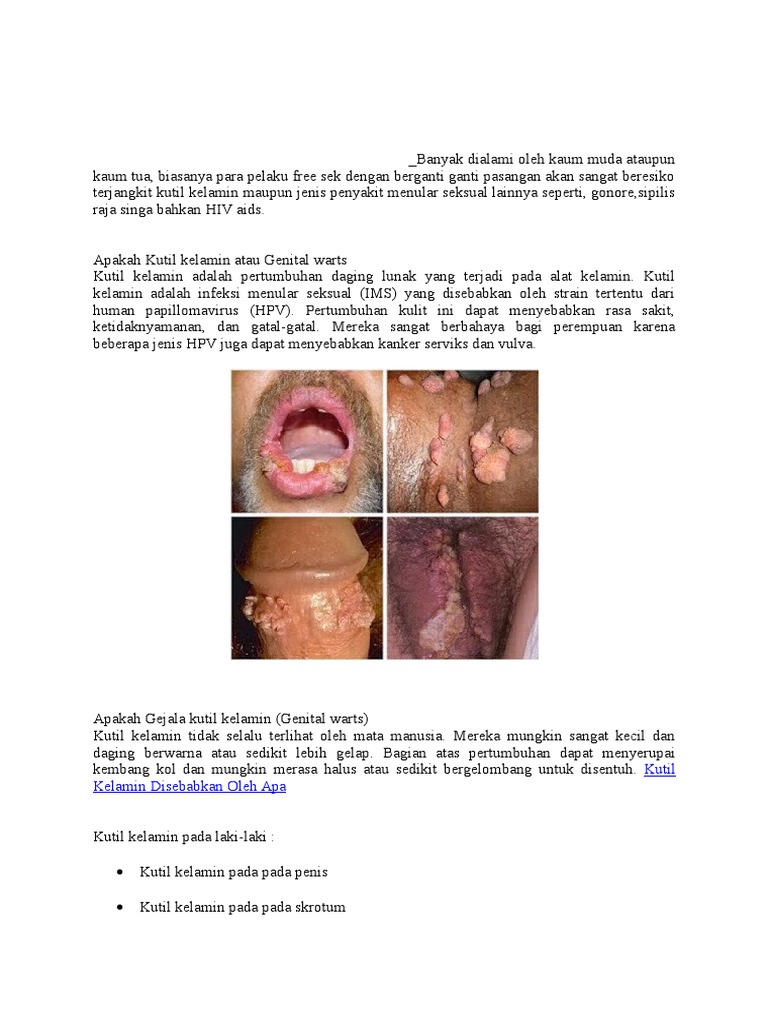 _Banyak dialami oleh kaum muda ataupun kaum tua, biasanya para pelaku free sek dengan berganti ganti pasangan akan sangat beresiko terjangkit kutil kelamin maupun jenis penyakit menular seksual lainnya seperti, gonore,sipilis raja singa bahkan HIV aids.

Apakah Kutil kelamin atau Genital warts
Kutil kelamin adalah pertumbuhan daging lunak yang terjadi pada alat kelamin. Kutil kelamin adalah infeksi menular seksual (IMS) yang disebabkan oleh strain tertentu dari human papillomavirus (HPV). Pertumbuhan kulit ini dapat menyebabkan rasa sakit, ketidaknyamanan, dan gatal-gatal. Mereka sangat berbahaya bagi perempuan karena beberapa jenis HPV juga dapat menyebabkan kanker serviks dan vulva.

Apakah Gejala kutil kelamin (Genital warts)
Kutil kelamin tidak selalu terlihat oleh mata manusia. Mereka mungkin sangat kecil dan daging berwarna atau sedikit lebih gelap. Bagian atas pertumbuhan dapat menyerupai kembang kol dan mungkin merasa halus atau sedikit bergelombang untuk disentuh. Kutil Kelamin Disebabkan Oleh Apa

Kutil kelamin pada laki-laki :

• Kutil kelamin pada pada penis

• Kutil kelamin pada pada skrotum